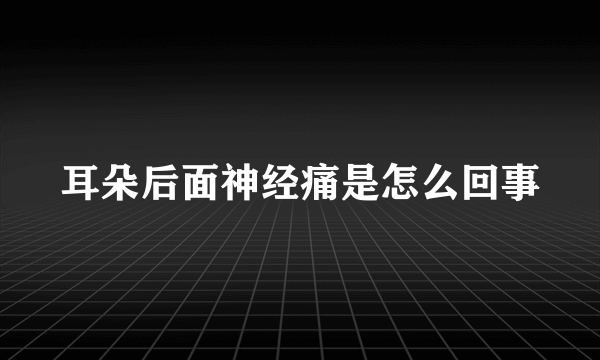 耳朵后面神经痛是怎么回事